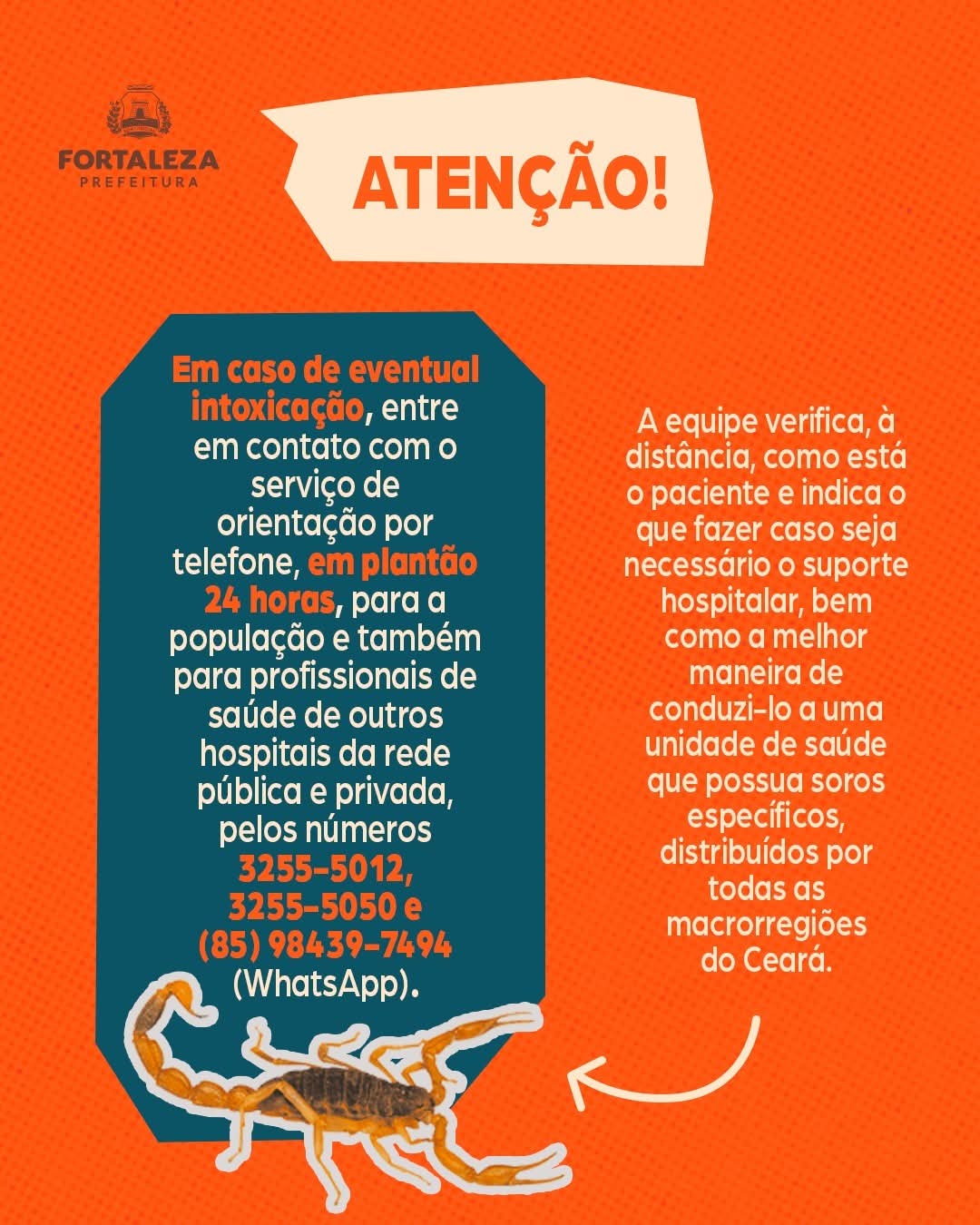 FORTALEZA
PREFEITURA

ATENÇÃO!

Em caso de eventual intoxicação, entre em contato com o serviço de orientação por telefone, em plantão 24 horas, para a população e também para profissionais de saúde de outros hospitais da rede pública e privada, pelos números 3255-5012, 3255-5050 e (85) 98439-7494 (WhatsApp).

A equipe verifica, à distância, como está o paciente e indica o que fazer caso seja necessário o suporte hospitalar, bem como a melhor maneira de conduzi-lo a uma unidade de saúde que possua soros específicos, distribuídos por todas as macrorregiões do Ceará.